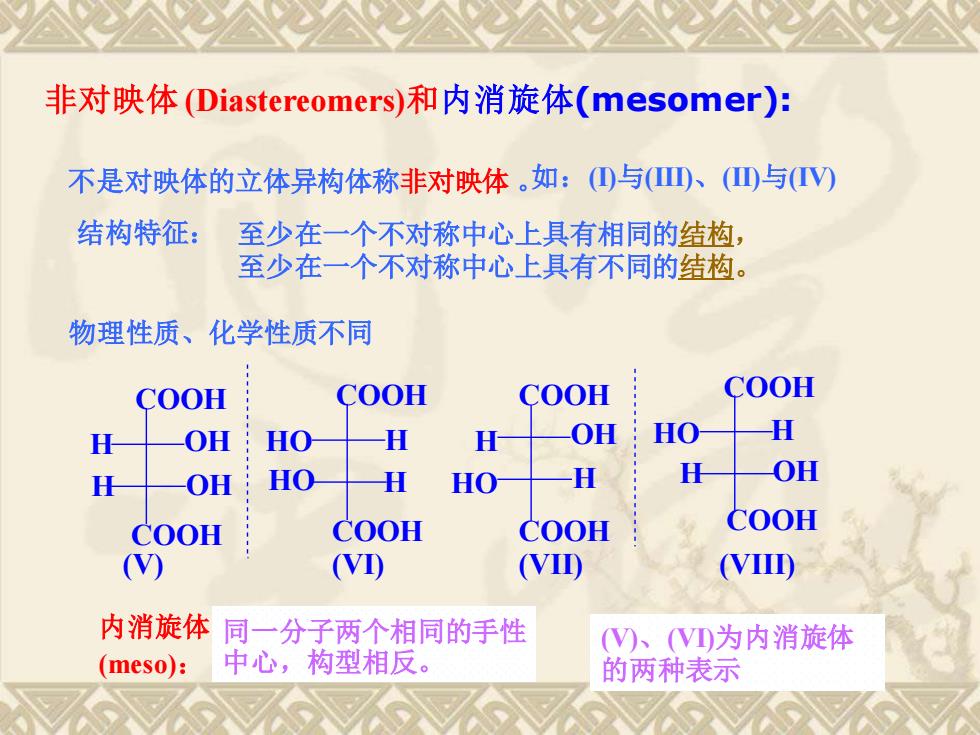 非对映体 (Diastereomers)和内消旋体(mesomer):

不是对映体的立体异构体称非对映体 。如：(I)与(III)、(II)与(IV)

结构特征： 至少在一个不对称中心上具有相同的结构，
至少在一个不对称中心上具有不同的结构。

物理性质、化学性质不同

COOH
H OH
H OH
COOH
(V)

COOH
HO H
HO H
COOH
(VI)

COOH
H OH
HO H
COOH
(VII)

COOH
HO H
H OH
COOH
(VIII)

内消旋体 (meso)： 同一分子两个相同的手性中心，构型相反。

(V)、(VI)为内消旋体的两种表示